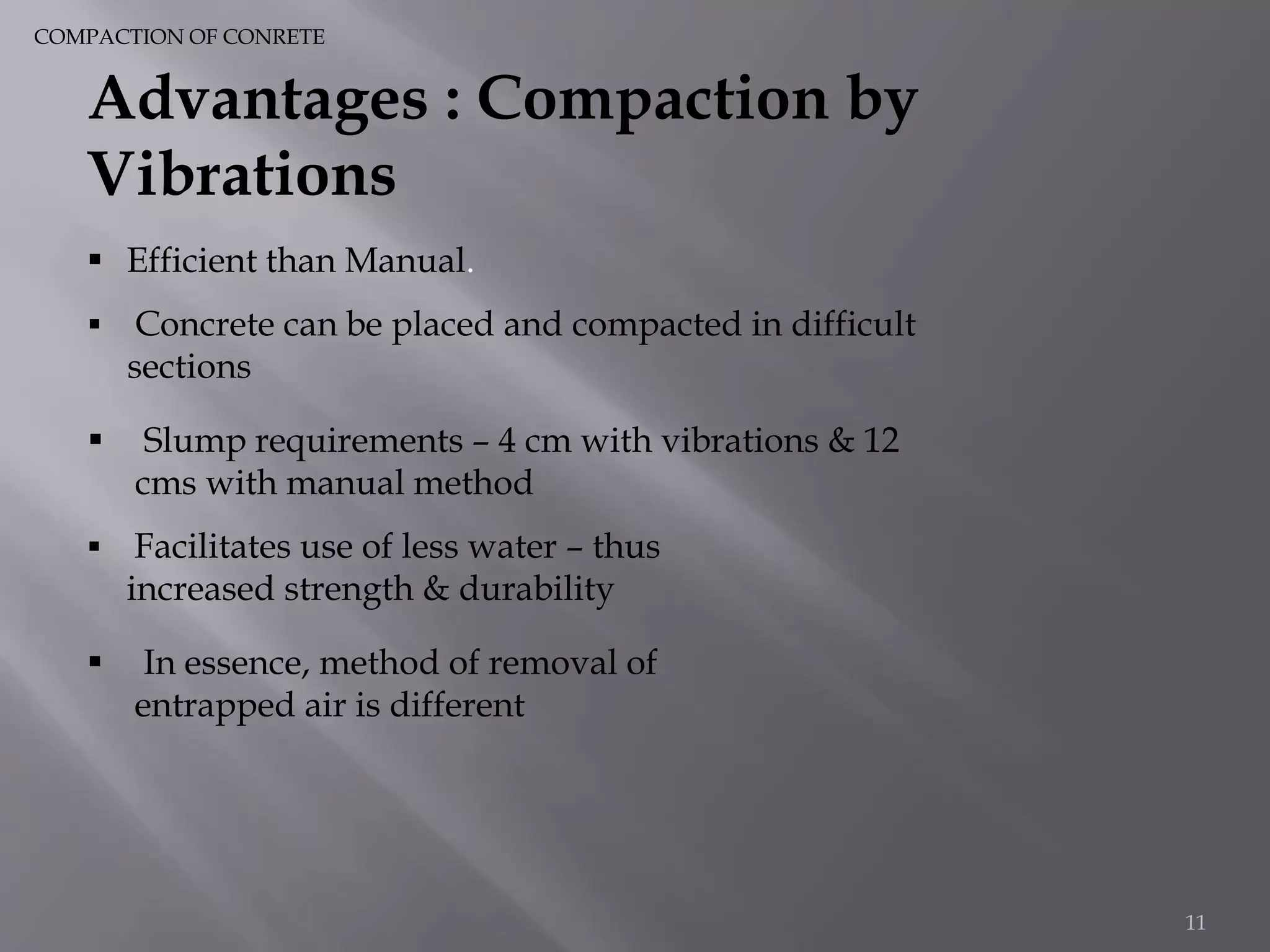 COMPACTION OF CONRETE

Advantages : Compaction by Vibrations

▪ Efficient than Manual.

▪ Concrete can be placed and compacted in difficult sections

▪ Slump requirements – 4 cm with vibrations & 12 cms with manual method

▪ Facilitates use of less water – thus increased strength & durability

▪ In essence, method of removal of entrapped air is different

11